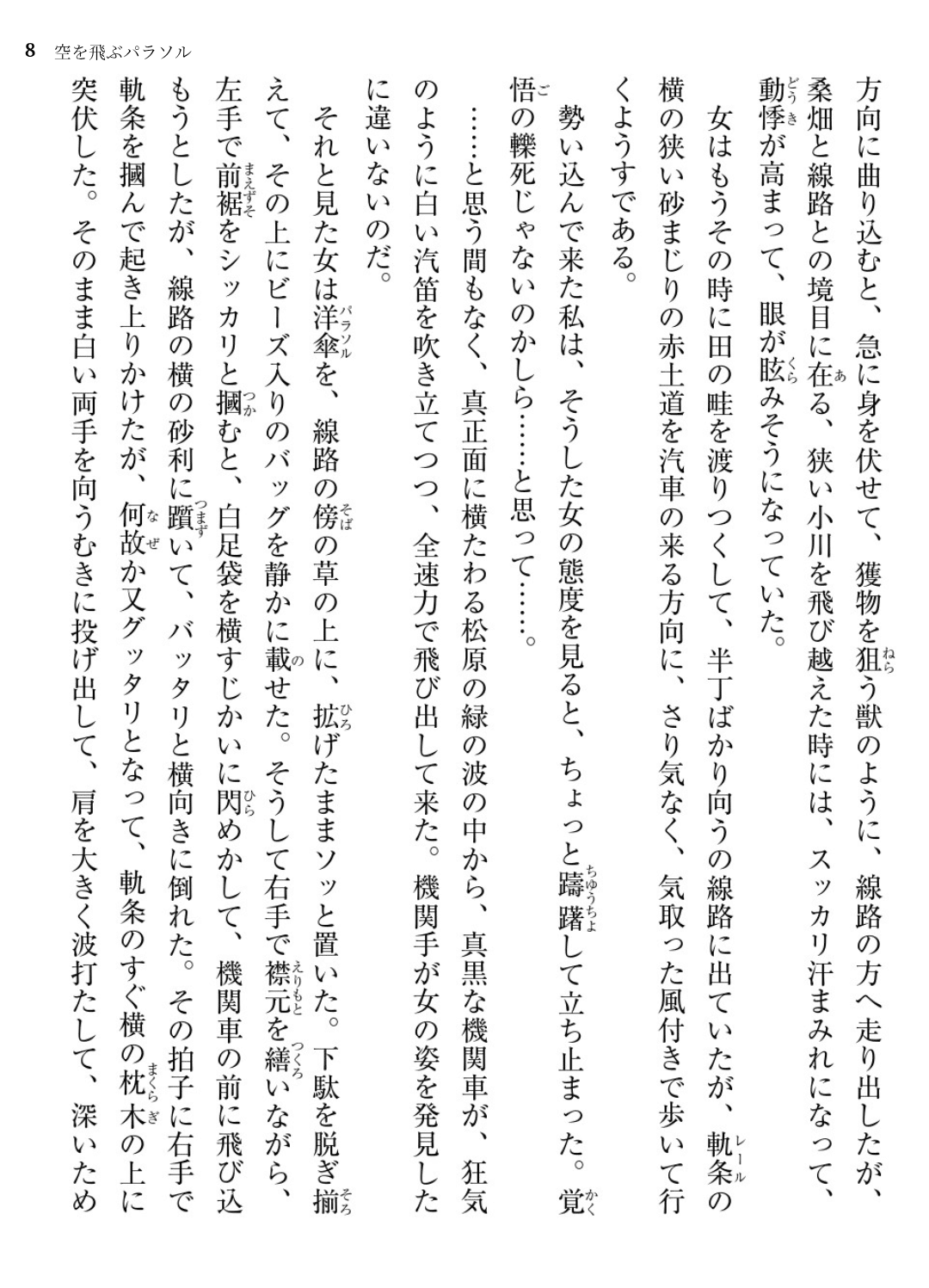 8 空を飛ぶパラソル

方向に曲り込むと、急に身を伏せて、獲物を狙う獣のように、線路の方へ走り出したが、桑畑と線路との境目に在る、狭い小川を飛び越えた時には、スッカリ汗まみれになって、動悸が高まって、眼が眩みそうになっていた。

女はもうその時に田の畦を渡りつくして、半丁ばかり向うの線路に出ていたが、軌条の横の狭い砂まじりの赤土道を汽車の来る方向に、さり気なく、気取った風付きで歩いて行くようすである。

勢い込んで来た私は、そうした女の態度を見ると、ちょっと躊躇して立ち止まった。覚悟の轢死じゃないのかしら……と思って……。

……と思う間もなく、真正面に横たわる松原の緑の波の中から、真黒な機関車が、狂気のように白い汽笛を吹き立てつつ、全速力で飛び出して来た。機関手が女の姿を発見したに違いないのだ。

それと見た女は洋傘を、線路の傍の草の上に、拡げたままソッと置いた。下駄を脱ぎ揃えて、その上にビーズ入りのバッグを静かに載せた。そうして右手で襟元を繕いながら、左手で前裾をシッカリと摑むと、白足袋を横すじかいに閃めかして、機関車の前に飛び込もうとしたが、線路の横の砂利に躓いて、バッタリと横向きに倒れた。その拍子に右手で軌条を摑んで起き上りかけたが、何故か又グッタリとなって、軌条のすぐ横の枕木の上に突伏した。そのまま白い両手を向うむきに投げ出して、肩を大きく波打たして、深いため